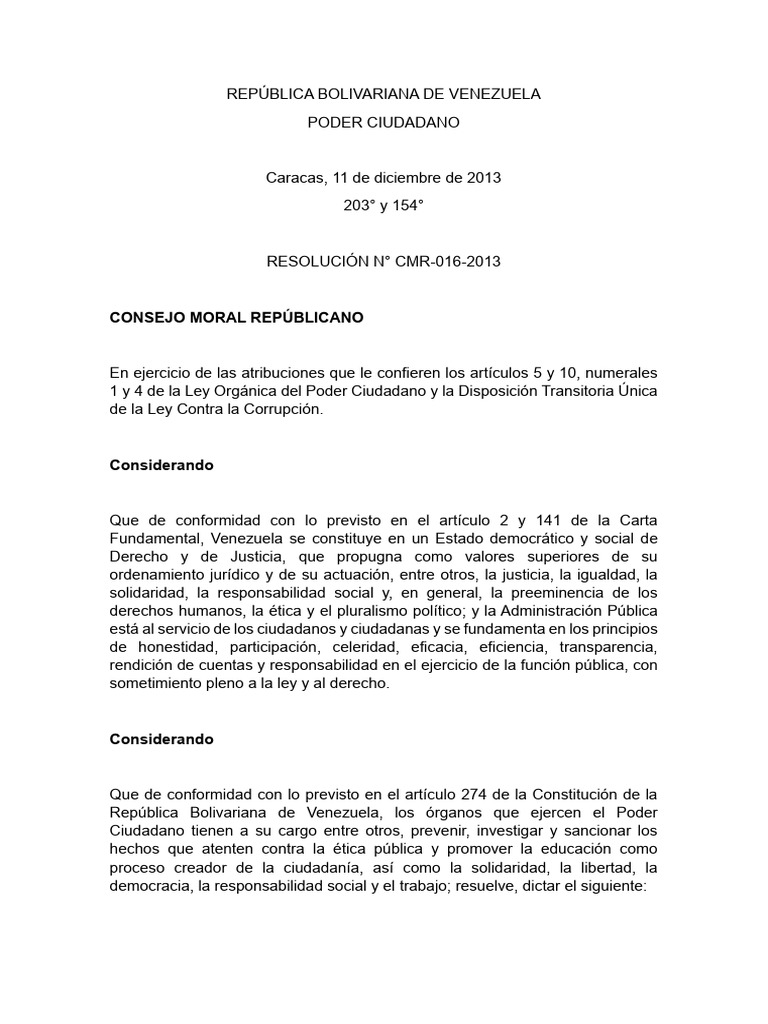 REPÚBLICA BOLIVARIANA DE VENEZUELA
PODER CIUDADANO

Caracas, 11 de diciembre de 2013
203° y 154°

RESOLUCIÓN N° CMR-016-2013

CONSEJO MORAL REPÚBLICANO

En ejercicio de las atribuciones que le confieren los artículos 5 y 10, numerales 1 y 4 de la Ley Orgánica del Poder Ciudadano y la Disposición Transitoria Única de la Ley Contra la Corrupción.

Considerando

Que de conformidad con lo previsto en el artículo 2 y 141 de la Carta Fundamental, Venezuela se constituye en un Estado democrático y social de Derecho y de Justicia, que propugna como valores superiores de su ordenamiento jurídico y de su actuación, entre otros, la justicia, la igualdad, la solidaridad, la responsabilidad social y, en general, la preeminencia de los derechos humanos, la ética y el pluralismo político; y la Administración Pública está al servicio de los ciudadanos y ciudadanas y se fundamenta en los principios de honestidad, participación, celeridad, eficacia, eficiencia, transparencia, rendición de cuentas y responsabilidad en el ejercicio de la función pública, con sometimiento pleno a la ley y al derecho.

Considerando

Que de conformidad con lo previsto en el artículo 274 de la Constitución de la República Bolivariana de Venezuela, los órganos que ejercen el Poder Ciudadano tienen a su cargo entre otros, prevenir, investigar y sancionar los hechos que atenten contra la ética pública y promover la educación como proceso creador de la ciudadanía, así como la solidaridad, la libertad, la democracia, la responsabilidad social y el trabajo; resuelve, dictar el siguiente: